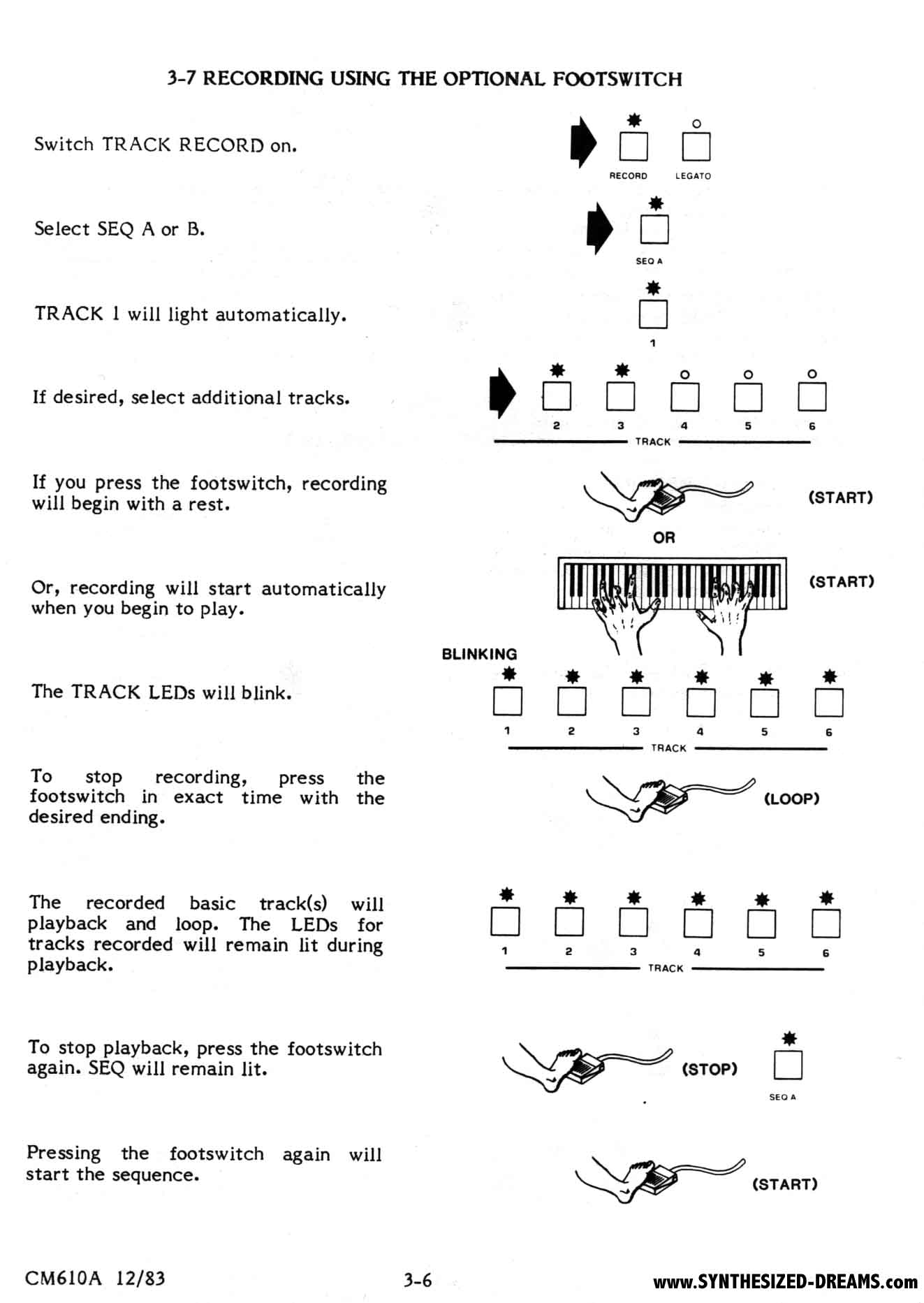 3-7 RECORDING USING THE OPTIONAL FOOTSWITCH

Switch TRACK RECORD on.

RECORD LEGATO

Select SEQ A or B.

SEQ A

TRACK 1 will light automatically.

1

If desired, select additional tracks.

2 3 4 5 6
TRACK

If you press the footswitch, recording will begin with a rest.

(START)

OR

Or, recording will start automatically when you begin to play.

(START)

BLINKING

The TRACK LEDs will blink.

1 2 3 4 5 6
TRACK

To stop recording, press the footswitch in exact time with the desired ending.

(LOOP)

The recorded basic track(s) will playback and loop. The LEDs for tracks recorded will remain lit during playback.

1 2 3 4 5 6
TRACK

To stop playback, press the footswitch again. SEQ will remain lit.

(STOP)

SEQ A

Pressing the footswitch again will start the sequence.

(START)

CM610A 12/83

3-6

www.SYNTHESIZED-DREAMS.com